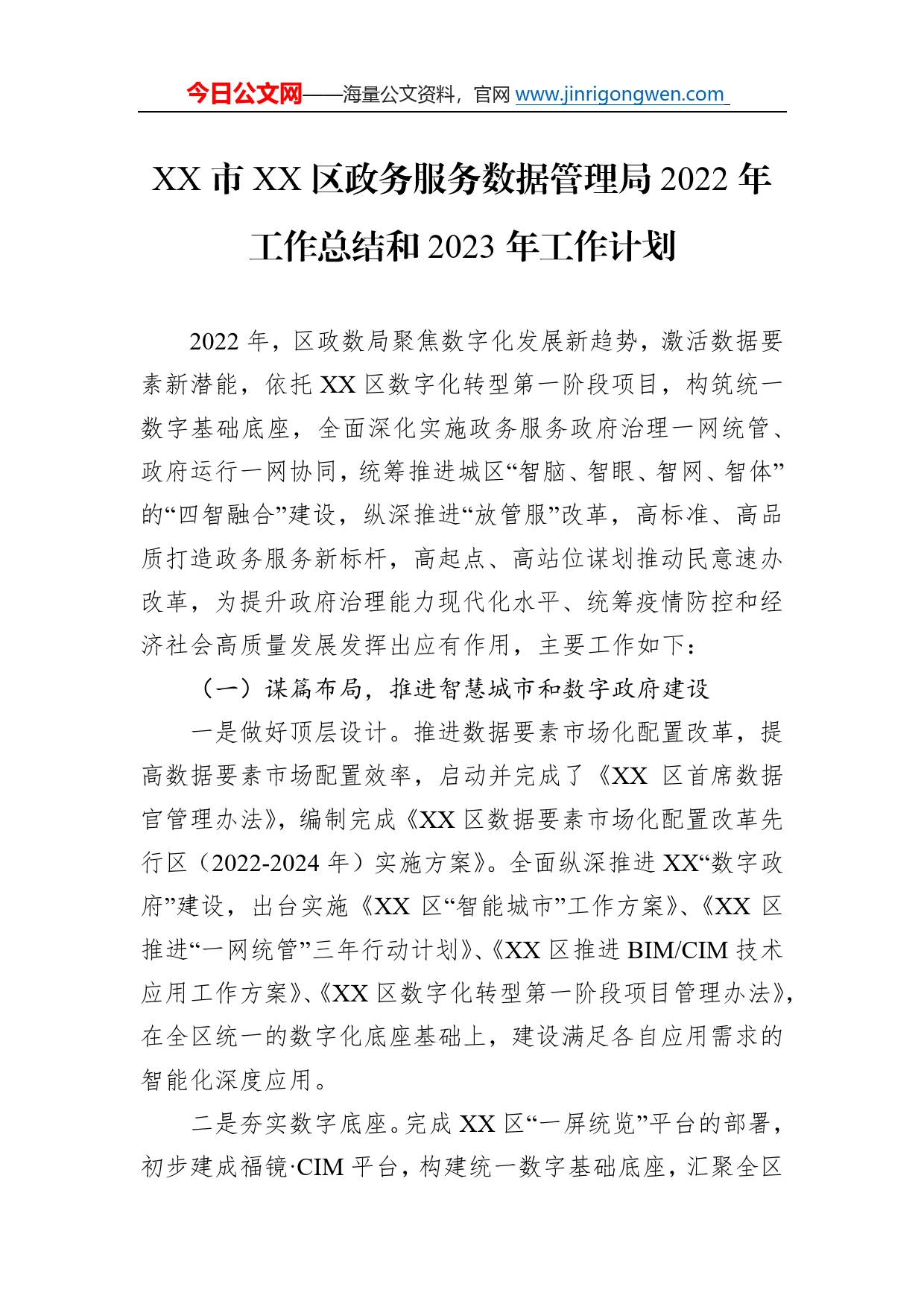 今日公文网——海量公文资料，官网 www.jinrigongwen.com

XX 市 XX 区政务服务数据管理局 2022 年工作总结和 2023 年工作计划

2022 年，区政数局聚焦数字化发展新趋势，激活数据要素新潜能，依托 XX 区数字化转型第一阶段项目，构筑统一数字基础底座，全面深化实施政务服务政府治理一网统管、政府运行一网协同，统筹推进城区“智脑、智眼、智网、智体”的“四智融合”建设，纵深推进“放管服”改革，高标准、高品质打造政务服务新标杆，高起点、高站位谋划推动民意速办改革，为提升政府治理能力现代化水平、统筹疫情防控和经济社会高质量发展发挥出应有作用，主要工作如下：

（一）谋篇布局，推进智慧城市和数字政府建设

一是做好顶层设计。推进数据要素市场化配置改革，提高数据要素市场配置效率，启动并完成了《XX 区首席数据官管理办法》，编制完成《XX 区数据要素市场化配置改革先行区（2022-2024 年）实施方案》。全面纵深推进 XX“数字政府”建设，出台实施《XX 区“智能城市”工作方案》、《XX 区推进“一网统管”三年行动计划》、《XX 区推进 BIM/CIM 技术应用工作方案》、《XX 区数字化转型第一阶段项目管理办法》，在全区统一的数字化底座基础上，建设满足各自应用需求的智能化深度应用。

二是夯实数字底座。完成 XX 区“一屏统览”平台的部署，初步建成福镜·CIM 平台，构建统一数字基础底座，汇聚全区